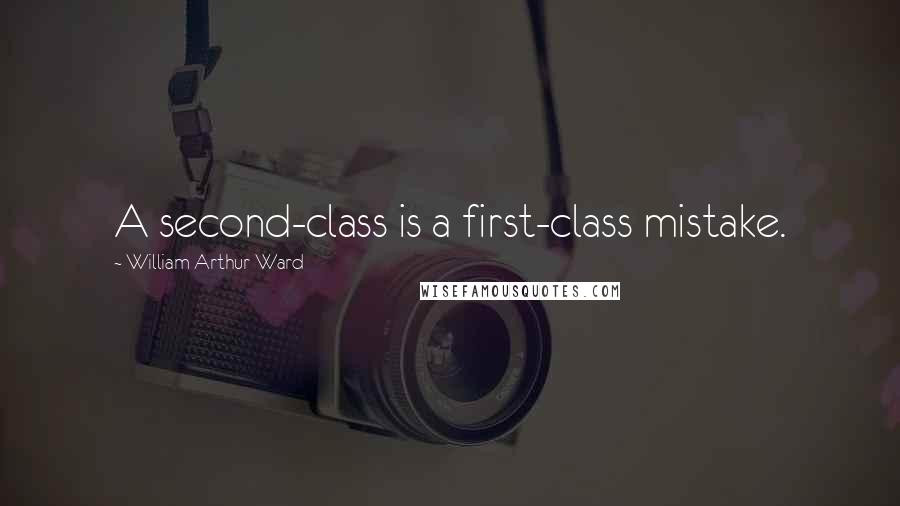 A second-class is a first-class mistake.

~ William Arthur Ward

WISEFAMOUSQUOTES.COM